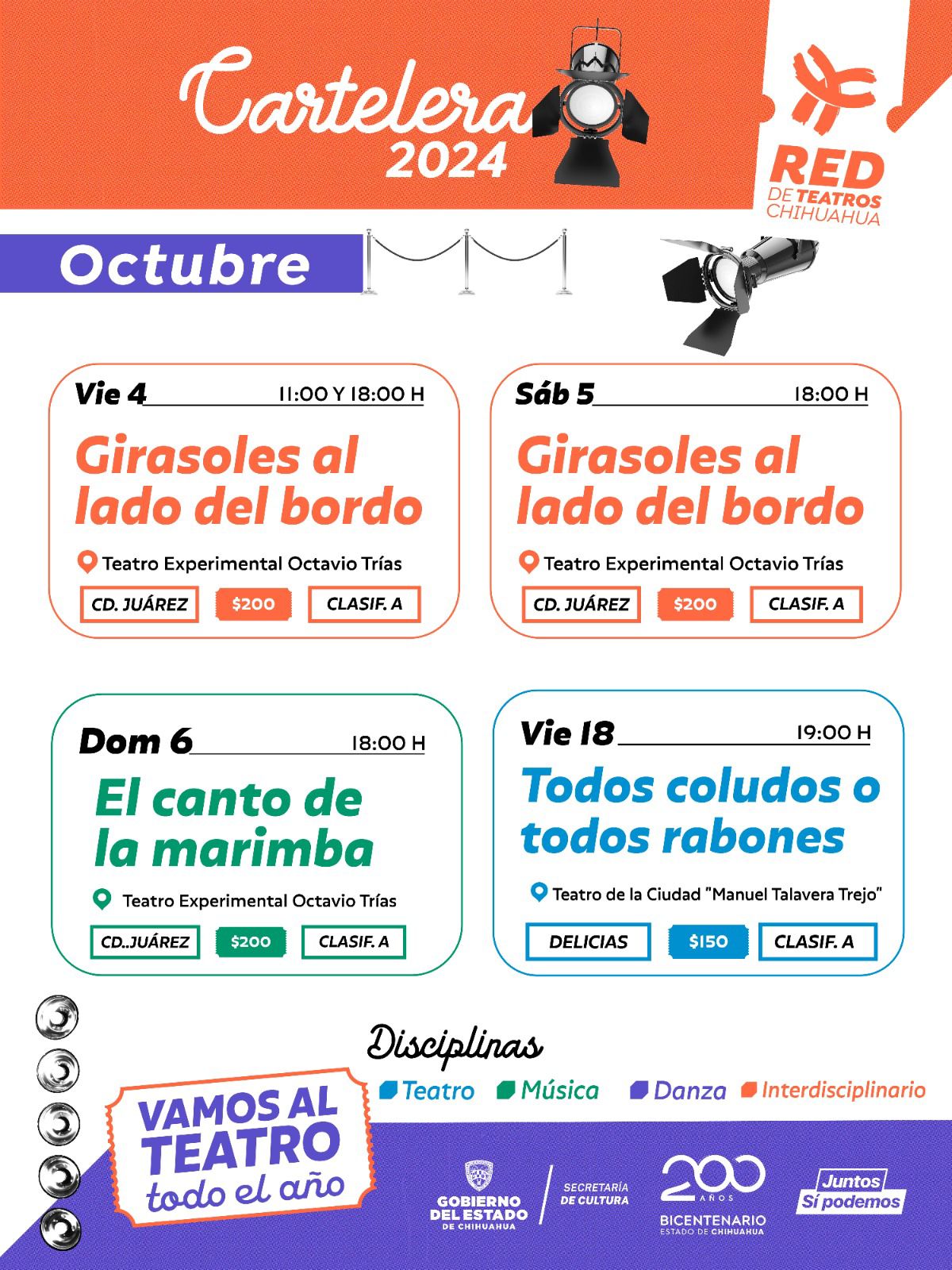 Cartelera
2024

RED
DE TEATROS
CHIHUAHUA

Octubre

Vie 4 11:00 Y 18:00 H

Girasoles al lado del bordo

Teatro Experimental Octavio Trías

CD. JUÁREZ $200 CLASIF. A

Sáb 5 18:00 H

Girasoles al lado del bordo

Teatro Experimental Octavio Trías

CD. JUÁREZ $200 CLASIF. A

Dom 6 18:00 H

El canto de la marimba

Teatro Experimental Octavio Trías

CD..JUÁREZ $200 CLASIF. A

Vie 18 19:00 H

Todos coludos o todos rabones

Teatro de la Ciudad "Manuel Talavera Trejo"

DELICIAS $150 CLASIF. A

Disciplinas

Teatro Música Danza Interdisciplinario

VAMOS AL
TEATRO
todo el año

GOBIERNO
DEL ESTADO
DE CHIHUAHUA

SECRETARÍA
DE CULTURA

200
AÑOS
BICENTENARIO
ESTADO DE CHIHUAHUA

Juntos
Sí podemos